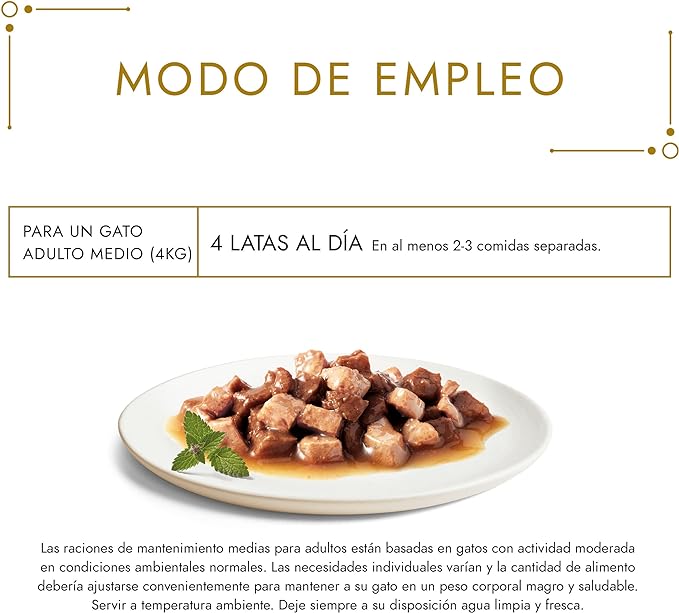 MODO DE EMPLEO

PARA UN GATO ADULTO MEDIO (4KG)

4 LATAS AL DÍA En al menos 2-3 comidas separadas.

Las raciones de mantenimiento medias para adultos están basadas en gatos con actividad moderada en condiciones ambientales normales. Las necesidades individuales varían y la cantidad de alimento debería ajustarse convenientemente para mantener a su gato en un peso corporal magro y saludable. Servir a temperatura ambiente. Deje siempre a su disposición agua limpia y fresca.